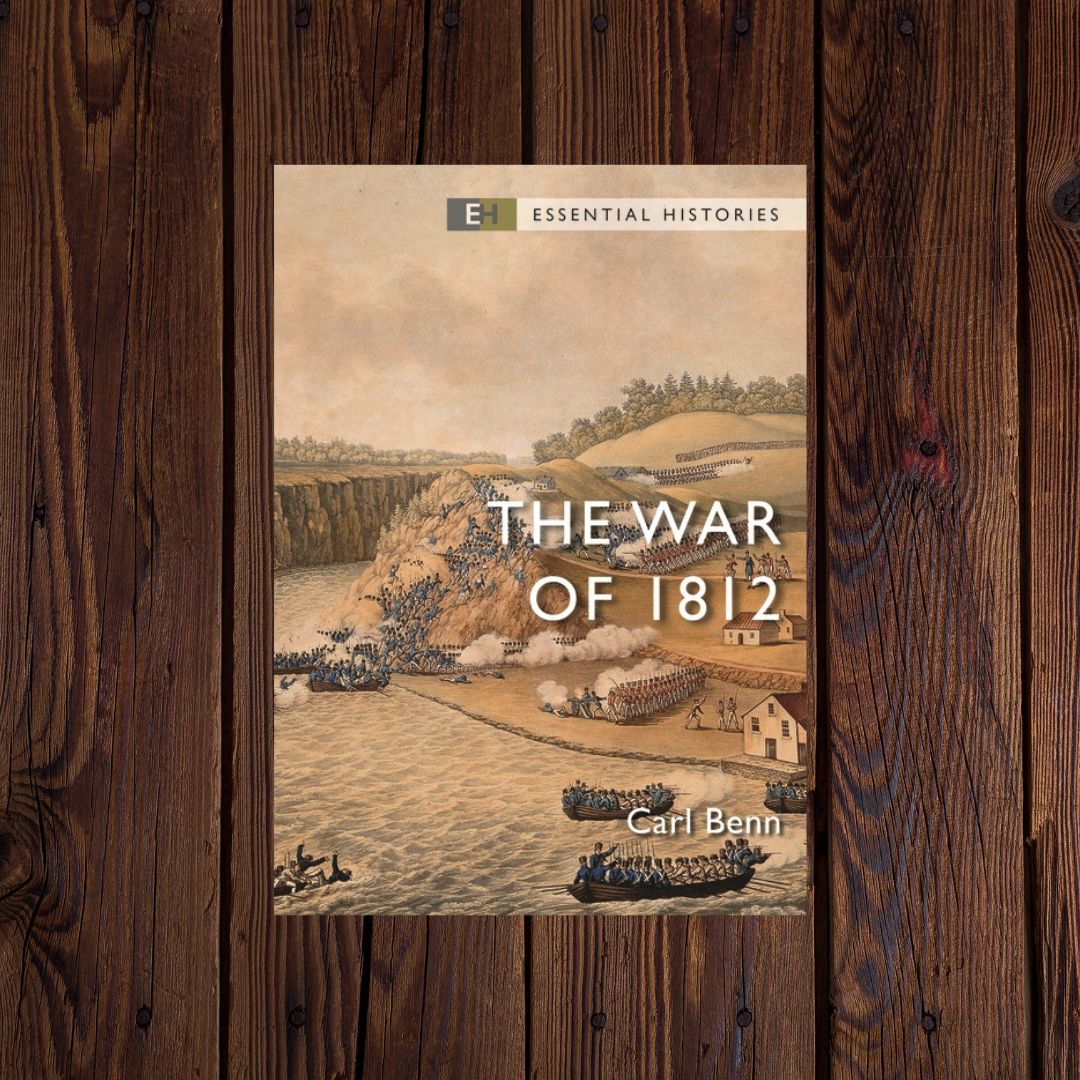 EH ESSENTIAL HISTORIES

THE WAR OF 1812

Carl Benn